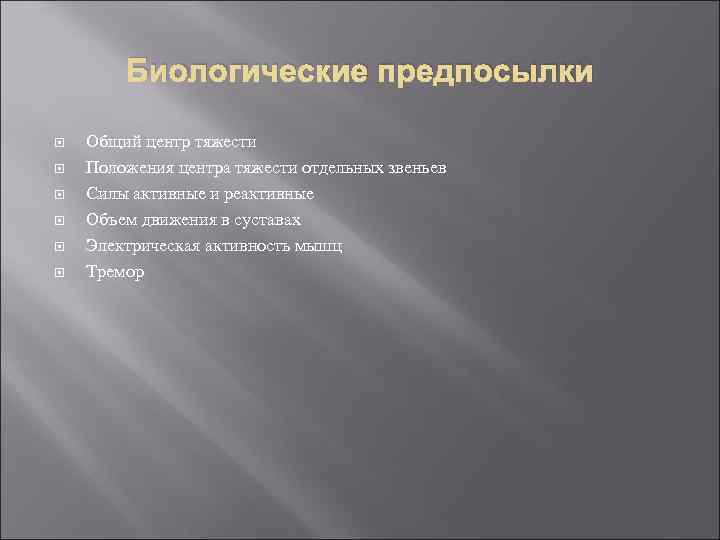 Биологические предпосылки

Общий центр тяжести
Положения центра тяжести отдельных звеньев
Силы активные и реактивные
Объем движения в суставах
Электрическая активность мышц
Тремор